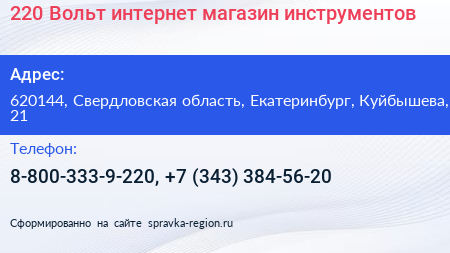 220 Вольт интернет магазин инструментов

Адрес:

620144, Свердловская область, Екатеринбург, Куйбышева, 21

Телефон:

8-800-333-9-220, +7 (343) 384-56-20

Сформированно на сайте spravka-region.ru